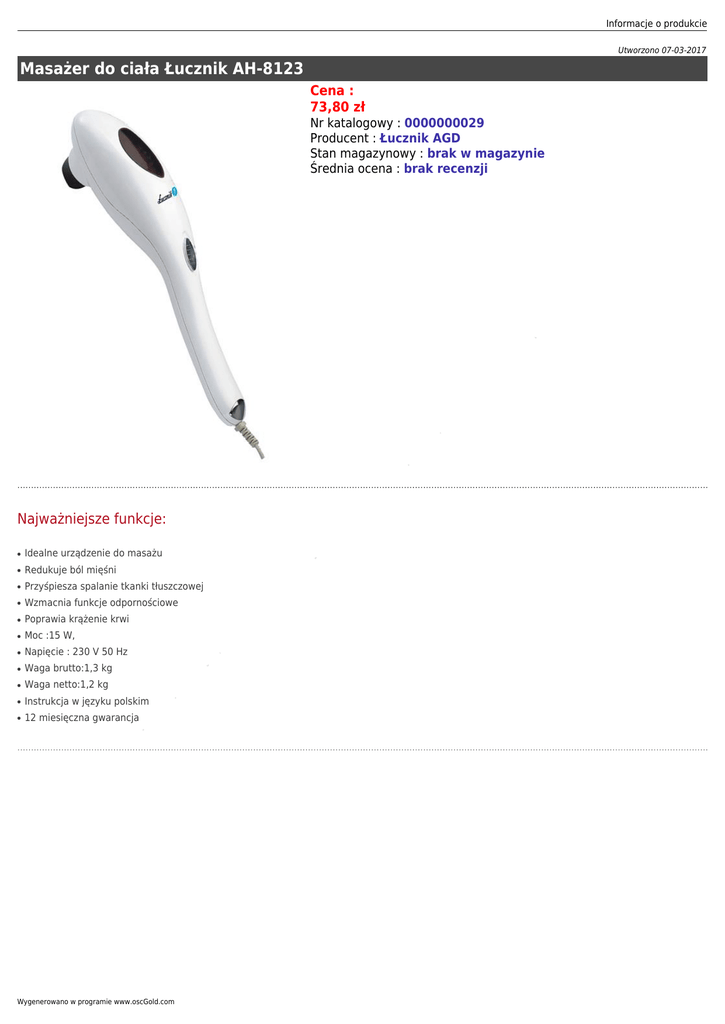 Informacje o produkcie

Utworzono 07-03-2017

Masażer do ciała Łucznik AH-8123

Cena :
73,80 zł
Nr katalogowy : 0000000029
Producent : Łucznik AGD
Stan magazynowy : brak w magazynie
Średnia ocena : brak recenzji

Najważniejsze funkcje:

• Idealne urządzenie do masażu
• Redukuje ból mięśni
• Przyśpiesza spalanie tkanki tłuszczowej
• Wzmacnia funkcje odpornościowe
• Poprawia krążenie krwi
• Moc :15 W,
• Napięcie : 230 V 50 Hz
• Waga brutto:1,3 kg
• Waga netto:1,2 kg
• Instrukcja w języku polskim
• 12 miesięczna gwarancja

Wygenerowano w programie www.oscGold.com